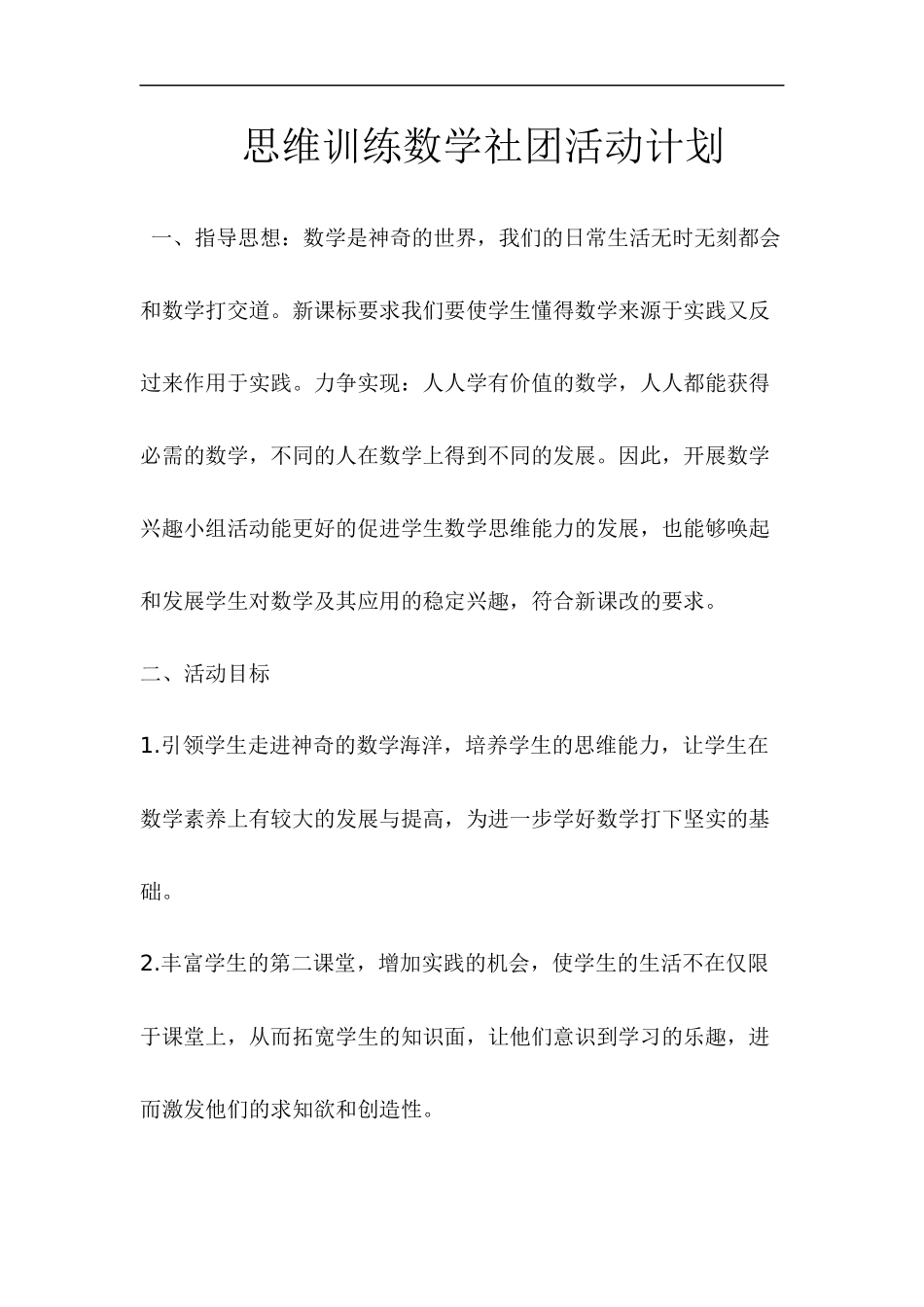 思维训练数学社团活动计划

一、指导思想：数学是神奇的世界，我们的日常生活无时无刻都会和数学打交道。新课标要求我们要使学生懂得数学来源于实践又反过来作用于实践。力争实现：人人学有价值的数学，人人都能获得必需的数学，不同的人在数学上得到不同的发展。因此，开展数学兴趣小组活动能更好的促进学生数学思维能力的发展，也能够唤起和发展学生对数学及其应用的稳定兴趣，符合新课改的要求。

二、活动目标

1.引领学生走进神奇的数学海洋，培养学生的思维能力，让学生在数学素养上有较大的发展与提高，为进一步学好数学打下坚实的基础。

2.丰富学生的第二课堂，增加实践的机会，使学生的生活不在仅限于课堂上，从而拓宽学生的知识面，让他们意识到学习的乐趣，进而激发他们的求知欲和创造性。